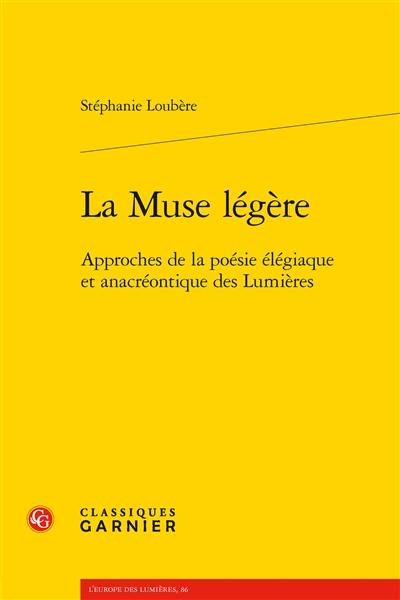 Stéphanie Loubère

La Muse légère

Approches de la poésie élégiaque et anacréontique des Lumières

CG

CLASSIQUES
GARNIER

L'EUROPE DES LUMIÈRES, 86